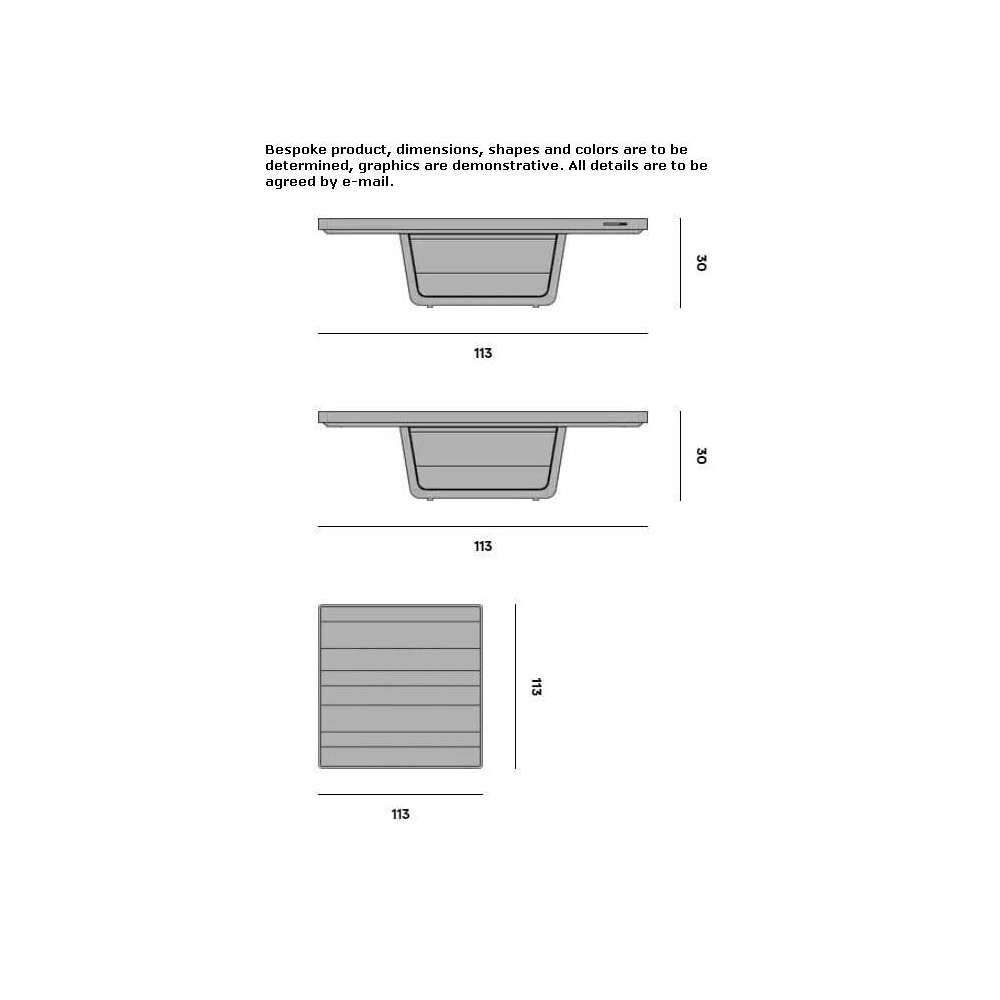 Bespoke product, dimensions, shapes and colors are to be determined, graphics are demonstrative. All details are to be agreed by e-mail.

30

113

30

113

113

113